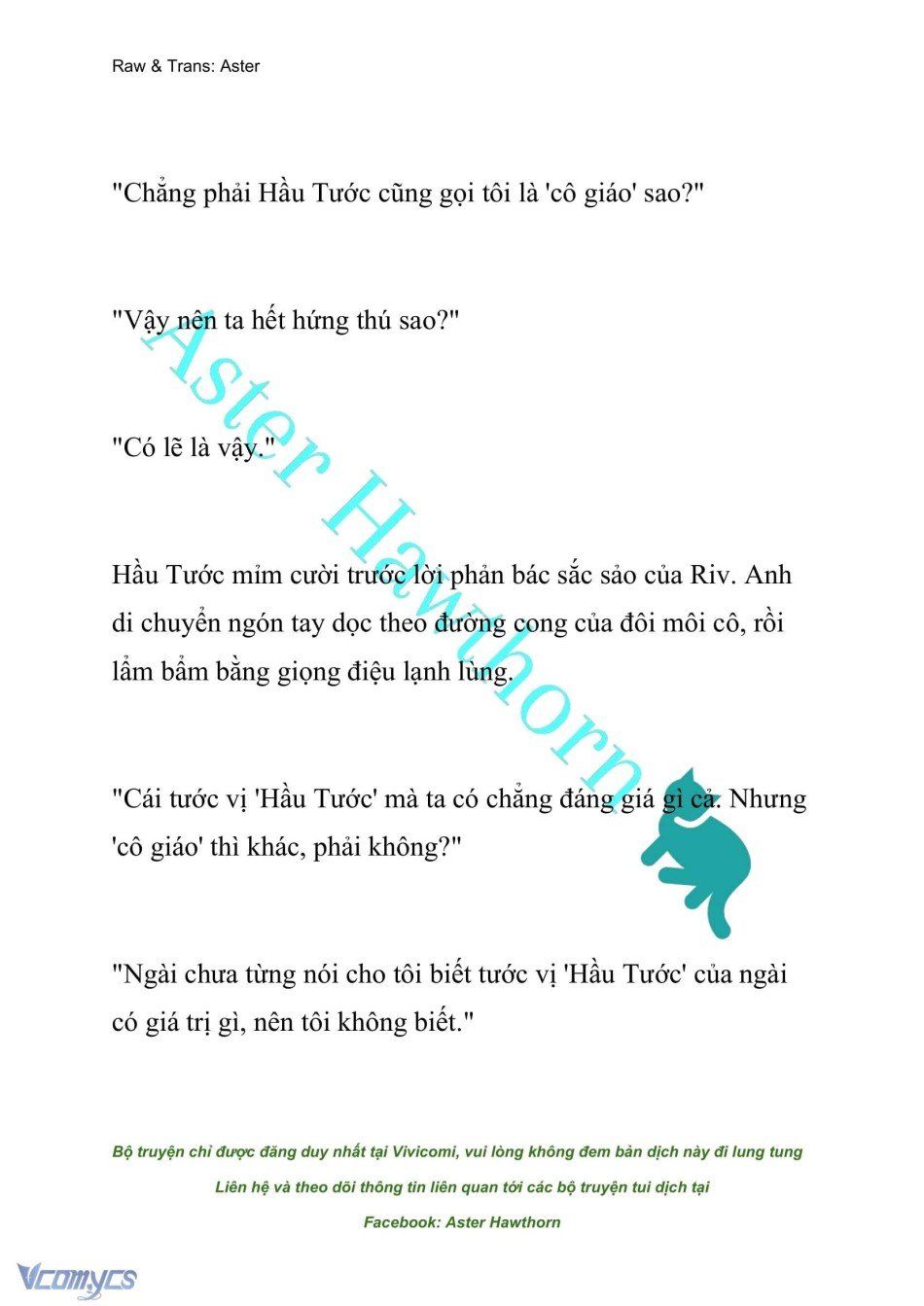 Raw & Trans: Aster

"Chẳng phải Hầu Tước cũng gọi tôi là 'cô giáo' sao?"

"Vậy nên ta hết hứng thú sao?"

"Có lẽ là vậy."

Hầu Tước mỉm cười trước lời phản bác sắc sảo của Riv. Anh di chuyển ngón tay dọc theo đường cong của đôi môi cô, rồi lẩm bẩm bằng giọng điệu lạnh lùng.

"Cái tước vị 'Hầu Tước' mà ta có chẳng đáng giá gì cả. Nhưng 'cô giáo' thì khác, phải không?"

"Ngài chưa từng nói cho tôi biết tước vị 'Hầu Tước' của ngài có giá trị gì, nên tôi không biết."

Aster Hawthorn

Bộ truyện chỉ được đăng duy nhất tại Vivicomi, vui lòng không đem bản dịch này đi lung tung

Liên hệ và theo dõi thông tin liên quan tới các bộ truyện tui dịch tại

Facebook: Aster Hawthorn

Vcomycs